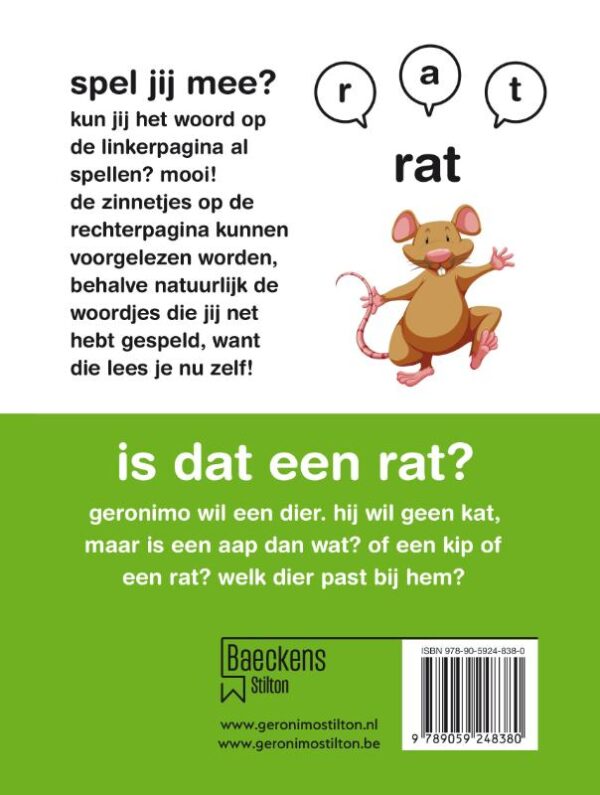 spel jij mee?

kun jij het woord op de linkerpagina al spellen? mooi! de zinnetjes op de rechterpagina kunnen voorgelezen worden, behalve natuurlijk de woordjes die jij net hebt gespeld, want die lees je nu zelf!

r a t

rat

is dat een rat?

geronimo wil een dier. hij wil geen kat, maar is een aap dan wat? of een kip of een rat? welk dier past bij hem?

Baeckens Stilton

www.geronimostilton.nl
www.geronimostilton.be

ISBN 978-90-5924-838-0

9 789059 248380